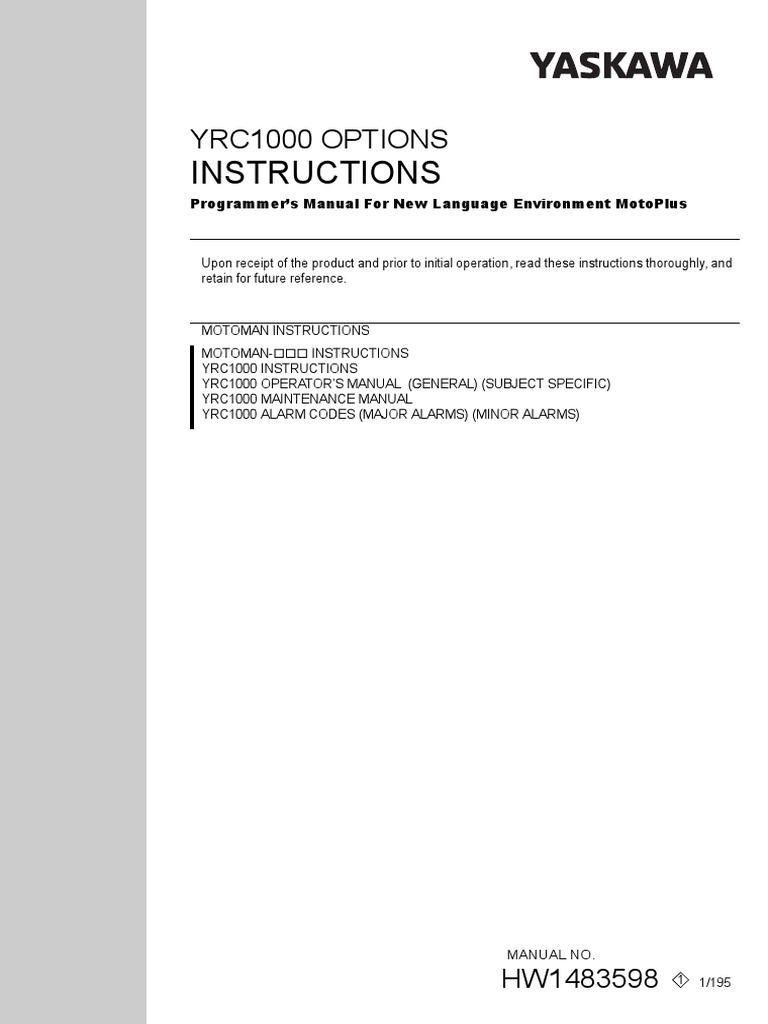 YASKAWA

YRC1000 OPTIONS
INSTRUCTIONS
Programmer's Manual For New Language Environment MotoPlus

Upon receipt of the product and prior to initial operation, read these instructions thoroughly, and retain for future reference.

MOTOMAN INSTRUCTIONS

MOTOMAN-□□□ INSTRUCTIONS
YRC1000 INSTRUCTIONS
YRC1000 OPERATOR'S MANUAL (GENERAL) (SUBJECT SPECIFIC)
YRC1000 MAINTENANCE MANUAL
YRC1000 ALARM CODES (MAJOR ALARMS) (MINOR ALARMS)

MANUAL NO.
HW1483598 1 1/195